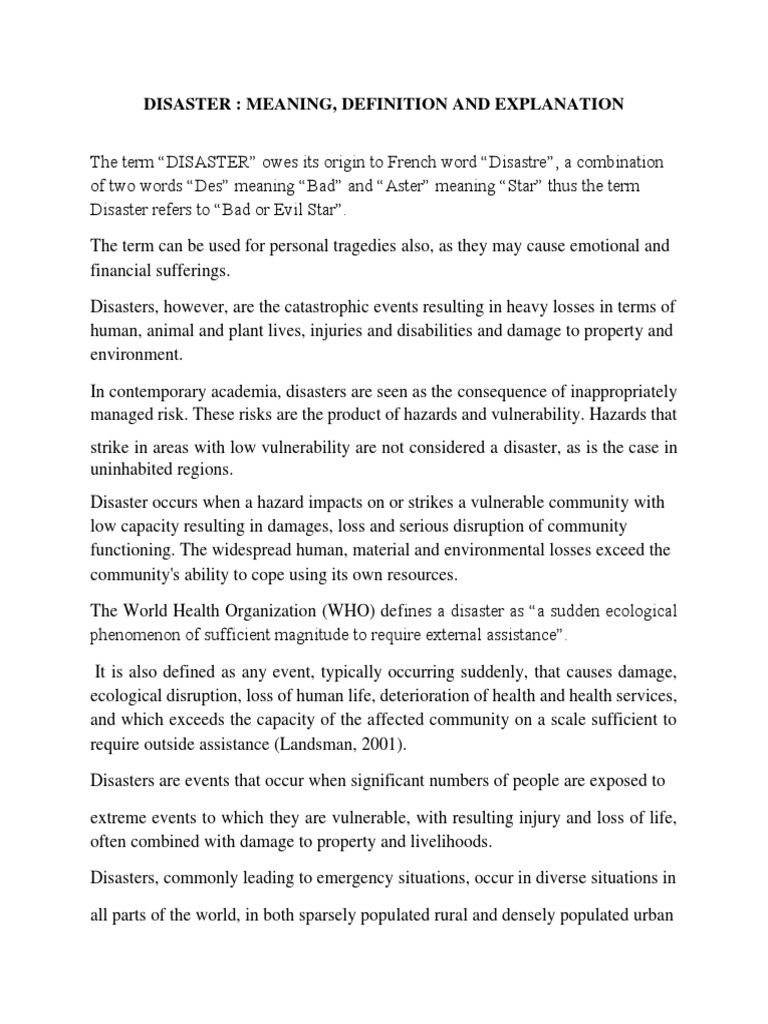 DISASTER : MEANING, DEFINITION AND EXPLANATION

The term “DISASTER” owes its origin to French word “Disastre”, a combination of two words “Des” meaning “Bad” and “Aster” meaning “Star” thus the term Disaster refers to “Bad or Evil Star”.

The term can be used for personal tragedies also, as they may cause emotional and financial sufferings.

Disasters, however, are the catastrophic events resulting in heavy losses in terms of human, animal and plant lives, injuries and disabilities and damage to property and environment.

In contemporary academia, disasters are seen as the consequence of inappropriately managed risk. These risks are the product of hazards and vulnerability. Hazards that strike in areas with low vulnerability are not considered a disaster, as is the case in uninhabited regions.

Disaster occurs when a hazard impacts on or strikes a vulnerable community with low capacity resulting in damages, loss and serious disruption of community functioning. The widespread human, material and environmental losses exceed the community's ability to cope using its own resources.

The World Health Organization (WHO) defines a disaster as “a sudden ecological phenomenon of sufficient magnitude to require external assistance”.

It is also defined as any event, typically occurring suddenly, that causes damage, ecological disruption, loss of human life, deterioration of health and health services, and which exceeds the capacity of the affected community on a scale sufficient to require outside assistance (Landsman, 2001).

Disasters are events that occur when significant numbers of people are exposed to extreme events to which they are vulnerable, with resulting injury and loss of life, often combined with damage to property and livelihoods.

Disasters, commonly leading to emergency situations, occur in diverse situations in all parts of the world, in both sparsely populated rural and densely populated urban